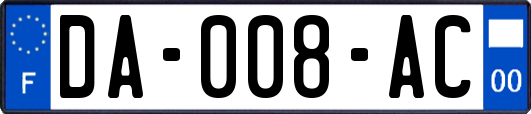 F
DA-008-AC
00